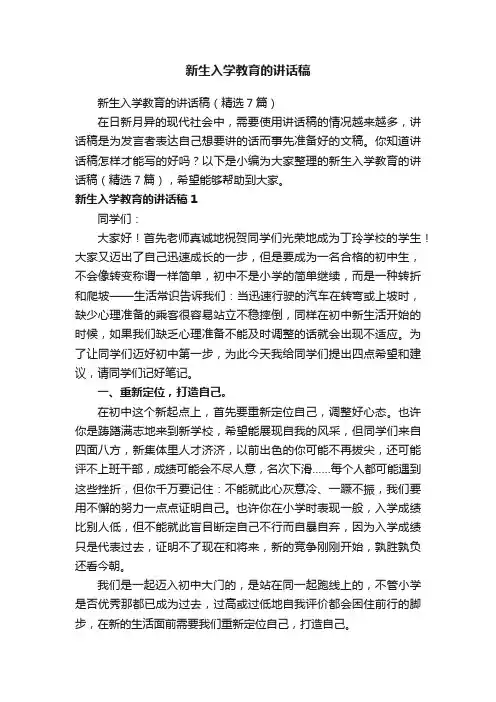 新生入学教育的讲话稿

新生入学教育的讲话稿（精选7篇）

在日新月异的现代社会中，需要使用讲话稿的情况越来越多，讲话稿是为发言者表达自己想要讲的话而事先准备好的文稿。你知道讲话稿怎样才能写的好吗？以下是小编为大家整理的新生入学教育的讲话稿（精选7篇），希望能够帮助到大家。

新生入学教育的讲话稿1

同学们：

大家好！首先老师真诚地祝贺同学们光荣地成为丁玲学校的学生！大家又迈出了自己迅速成长的一步，但是要成为一名合格的初中生，不会像转变称谓一样简单，初中不是小学的简单继续，而是一种转折和爬坡——生活常识告诉我们：当迅速行驶的汽车在转弯或上坡时，缺少心理准备的乘客很容易站立不稳摔倒，同样在初中新生活开始的时候，如果我们缺乏心理准备不能及时调整的话就会出现不适应。为了让同学们迈好初中第一步，为此今天我给同学们提出四点希望和建议，请同学们记好笔记。

一、重新定位，打造自己。

在初中这个新起点上，首先要重新定位自己，调整好心态。也许你是踌躇满志地来到新学校，希望能展现自我的风采，但同学们来自四面八方，新集体里人才济济，以前出色的你可能不再拔尖，还可能评不上班干部，成绩可能会不尽人意，名次下滑……每个人都可能遇到这些挫折，但你千万要记住：不能就此心灰意冷、一蹶不振，我们要用不懈的努力一点点证明自己。也许你在小学时表现一般，入学成绩比别人低，但不能就此盲目断定自己不行而自暴自弃，因为入学成绩只是代表过去，证明不了现在和将来，新的竞争刚刚开始，孰胜孰负还看今朝。

我们是一起迈入初中大门的，是站在同一起跑线上的，不管小学是否优秀那都已成为过去，过高或过低地自我评价都会困住前行的脚步，在新的生活面前需要我们重新定位自己，打造自己。